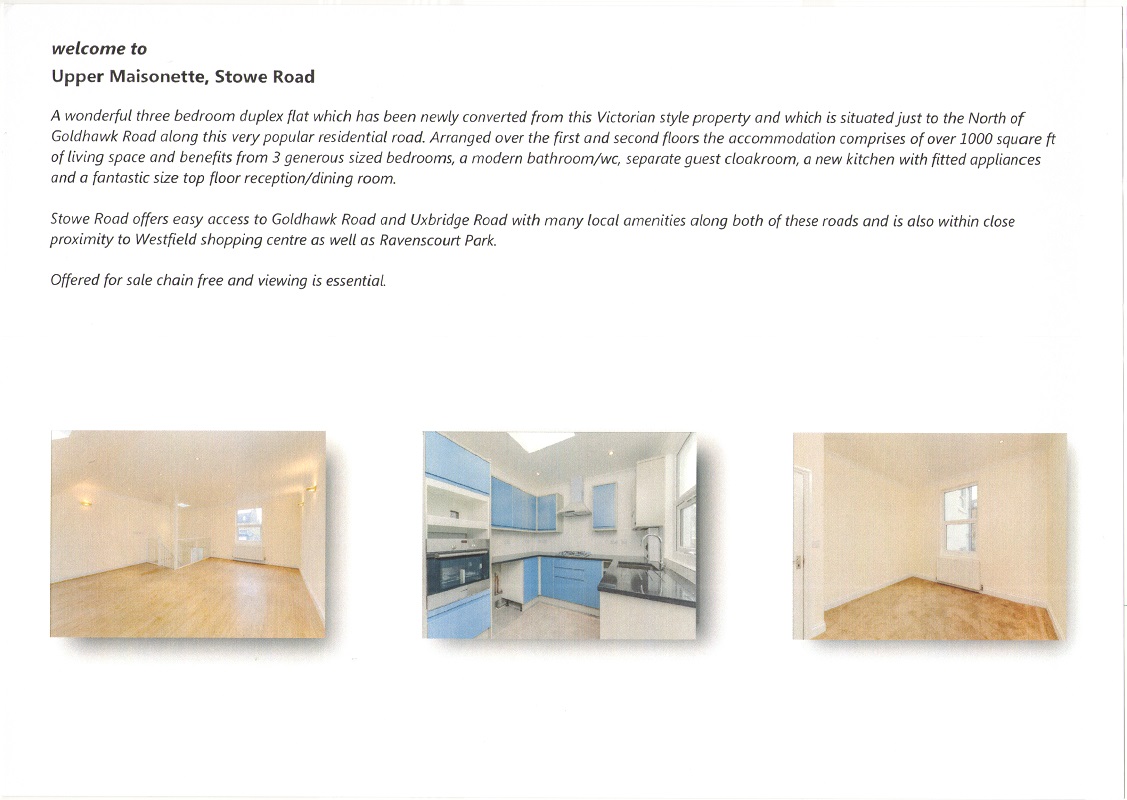 welcome to

Upper Maisonette, Stowe Road

A wonderful three bedroom duplex flat which has been newly converted from this Victorian style property and which is situated just to the North of Goldhawk Road along this very popular residential road. Arranged over the first and second floors the accommodation comprises of over 1000 square ft of living space and benefits from 3 generous sized bedrooms, a modern bathroom/wc, separate guest cloakroom, a new kitchen with fitted appliances and a fantastic size top floor reception/dining room.

Stowe Road offers easy access to Goldhawk Road and Uxbridge Road with many local amenities along both of these roads and is also within close proximity to Westfield shopping centre as well as Ravenscourt Park.

Offered for sale chain free and viewing is essential.